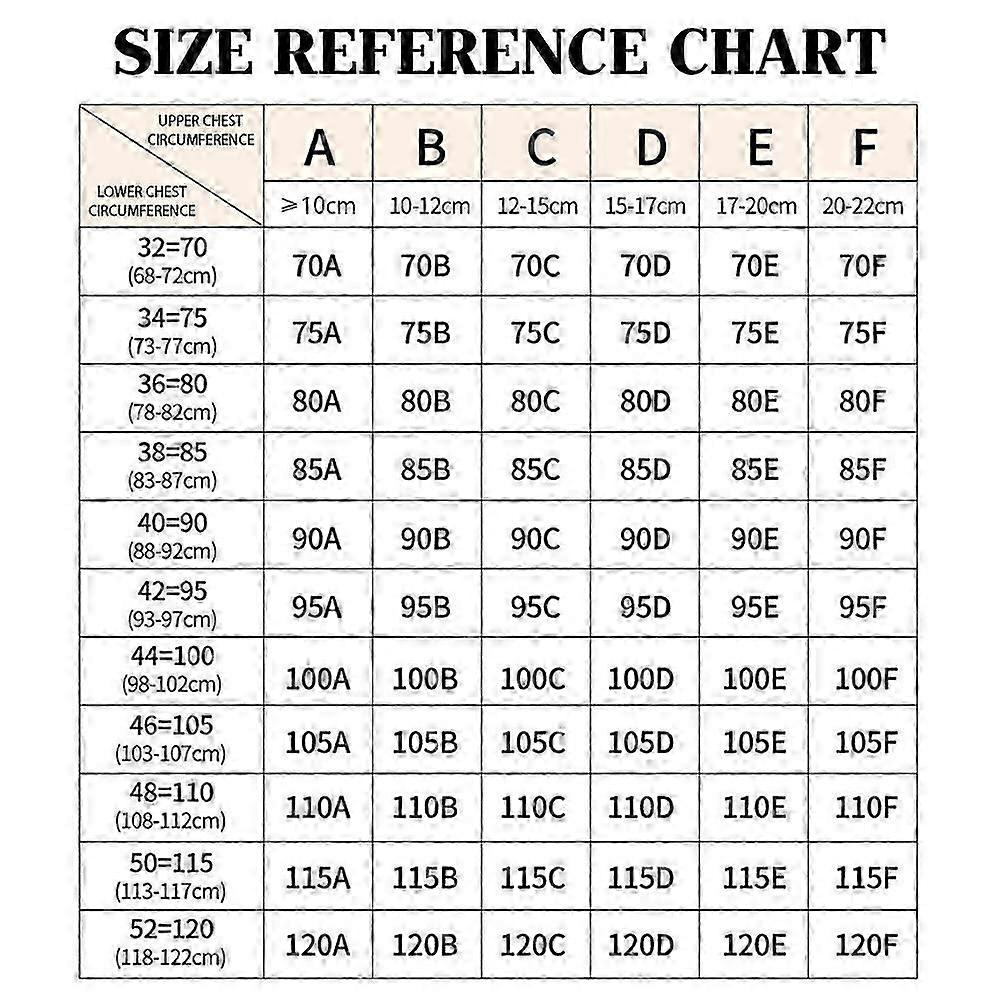 SIZE REFERENCE CHART

| UPPER CHEST CIRCUMFERENCE / LOWER CHEST CIRCUMFERENCE | A | B | C | D | E | F |
|---|---|---|---|---|---|---|
| | ≥10cm | 10-12cm | 12-15cm | 15-17cm | 17-20cm | 20-22cm |
| 32=70 (68-72cm) | 70A | 70B | 70C | 70D | 70E | 70F |
| 34=75 (73-77cm) | 75A | 75B | 75C | 75D | 75E | 75F |
| 36=80 (78-82cm) | 80A | 80B | 80C | 80D | 80E | 80F |
| 38=85 (83-87cm) | 85A | 85B | 85C | 85D | 85E | 85F |
| 40=90 (88-92cm) | 90A | 90B | 90C | 90D | 90E | 90F |
| 42=95 (93-97cm) | 95A | 95B | 95C | 95D | 95E | 95F |
| 44=100 (98-102cm) | 100A | 100B | 100C | 100D | 100E | 100F |
| 46=105 (103-107cm) | 105A | 105B | 105C | 105D | 105E | 105F |
| 48=110 (108-112cm) | 110A | 110B | 110C | 110D | 110E | 110F |
| 50=115 (113-117cm) | 115A | 115B | 115C | 115D | 115E | 115F |
| 52=120 (118-122cm) | 120A | 120B | 120C | 120D | 120E | 120F |